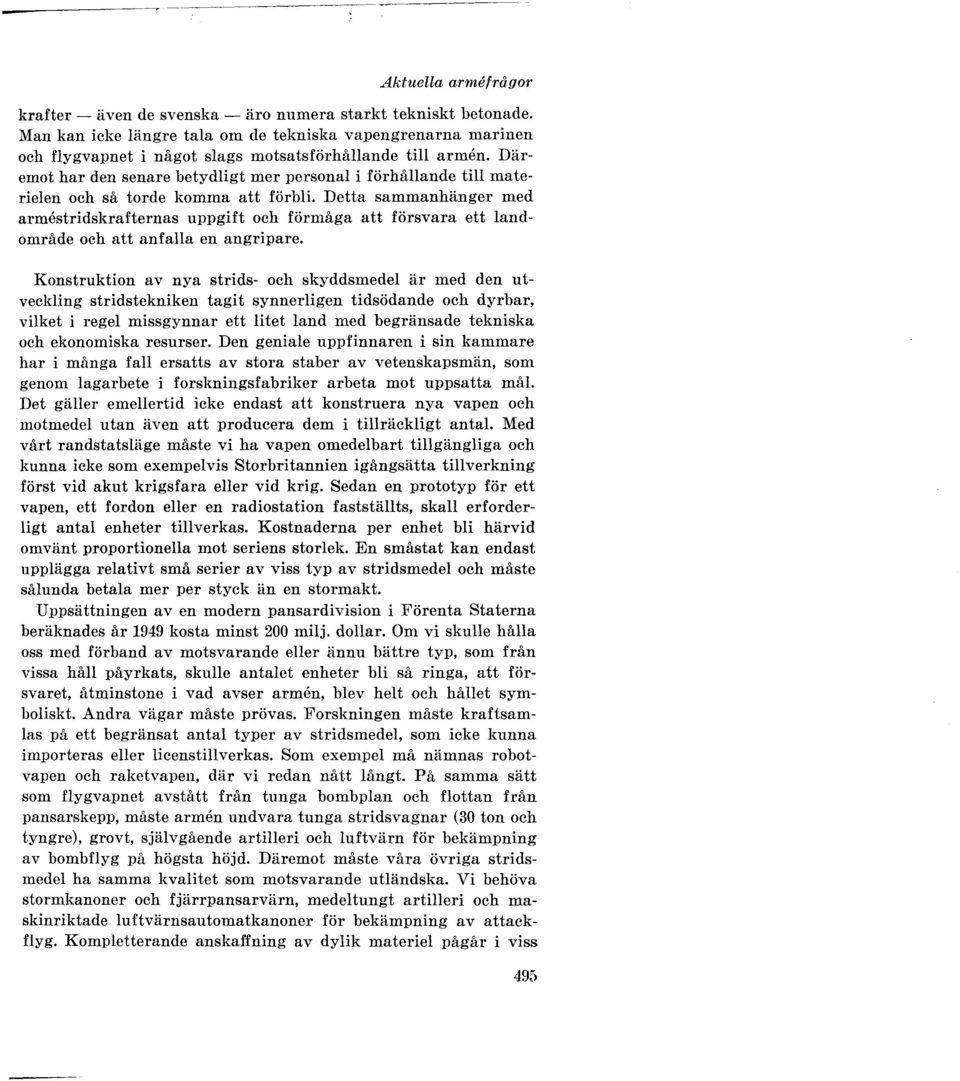 Aktuella arméfrågor

krafter — även de svenska — äro numera starkt tekniskt betonade. Man kan icke längre tala om de tekniska vapengrenarna marinen och flygvapnet i något slags motsatsförhållande till armén. Däremot har den senare betydligt mer personal i förhållande till materielen och så torde komma att förbli. Detta sammanhänger med arméstridskrafternas uppgift och förmåga att försvara ett landområde och att anfalla en angripare.

Konstruktion av nya strids- och skyddsmedel är med den utveckling stridstekniken tagit synnerligen tidsödande och dyrbar, vilket i regel missgynnar ett litet land med begränsade tekniska och ekonomiska resurser. Den geniale uppfinnaren i sin kammare har i många fall ersatts av stora staber av vetenskapsmän, som genom lagarbete i forskningsfabriker arbeta mot uppsatta mål. Det gäller emellertid icke endast att konstruera nya vapen och motmedel utan även att producera dem i tillräckligt antal. Med vårt randstatsläge måste vi ha vapen omedelbart tillgängliga och kunna icke som exempelvis Storbritannien igångsätta tillverkning först vid akut krigsfara eller vid krig. Sedan en prototyp för ett vapen, ett fordon eller en radiostation fastställts, skall erforderligt antal enheter tillverkas. Kostnaderna per enhet bli härvid omvänt proportionella mot seriens storlek. En småstat kan endast upplägga relativt små serier av viss typ av stridsmedel och måste sålunda betala mer per styck än en stormakt.

Uppsättningen av en modern pansardivision i Förenta Staterna beräknades år 1949 kosta minst 200 milj. dollar. Om vi skulle hålla oss med förband av motsvarande eller ännu bättre typ, som från vissa håll påyrkats, skulle antalet enheter bli så ringa, att försvaret, åtminstone i vad avser armén, blev helt och hållet symboliskt. Andra vägar måste prövas. Forskningen måste kraftsamlas på ett begränsat antal typer av stridsmedel, som icke kunna importeras eller licenstillverkas. Som exempel må nämnas robotvapen och raketvapen, där vi redan nått långt. På samma sätt som flygvapnet avstått från tunga bombplan och flottan från pansarskepp, måste armén undvara tunga stridsvagnar (30 ton och tyngre), grovt, självgående artilleri och luftvärn för bekämpning av bombflyg på högsta höjd. Däremot måste våra övriga stridsmedel ha samma kvalitet som motsvarande utländska. Vi behöva stormkanoner och fjärrpansarvärn, medeltungt artilleri och maskinriktade luftvärnsautomatkanoner för bekämpning av attackflyg. Kompletterande anskaffning av dylik materiel pågår i viss

495